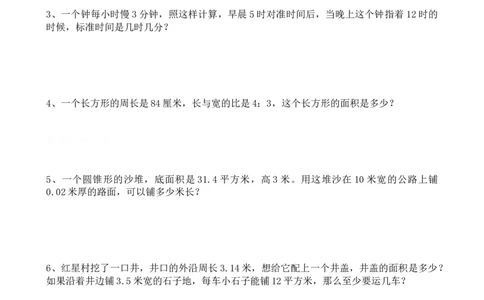 3、一个钟每小时慢 3 分钟，照这样计算，早晨 5 时对准时间后，当晚上这个钟指着 12 时的时候，标准时间是几时几分？

4、一个长方形的周长是 84 厘米，长与宽的比是 4：3，这个长方形的面积是多少？

5、一个圆锥形的沙堆，底面积是 31.4 平方米，高 3 米。用这堆沙在 10 米宽的公路上铺 0.02 米厚的路面，可以铺多少米长？

6、红星村挖了一口井，井口的外沿周长 3.14 米，想给它配上一个井盖，井盖的面积是多少？如果沿着井边铺 3.5 米宽的石子地，每车小石子能铺 12 平方米，那么至少要运几车？